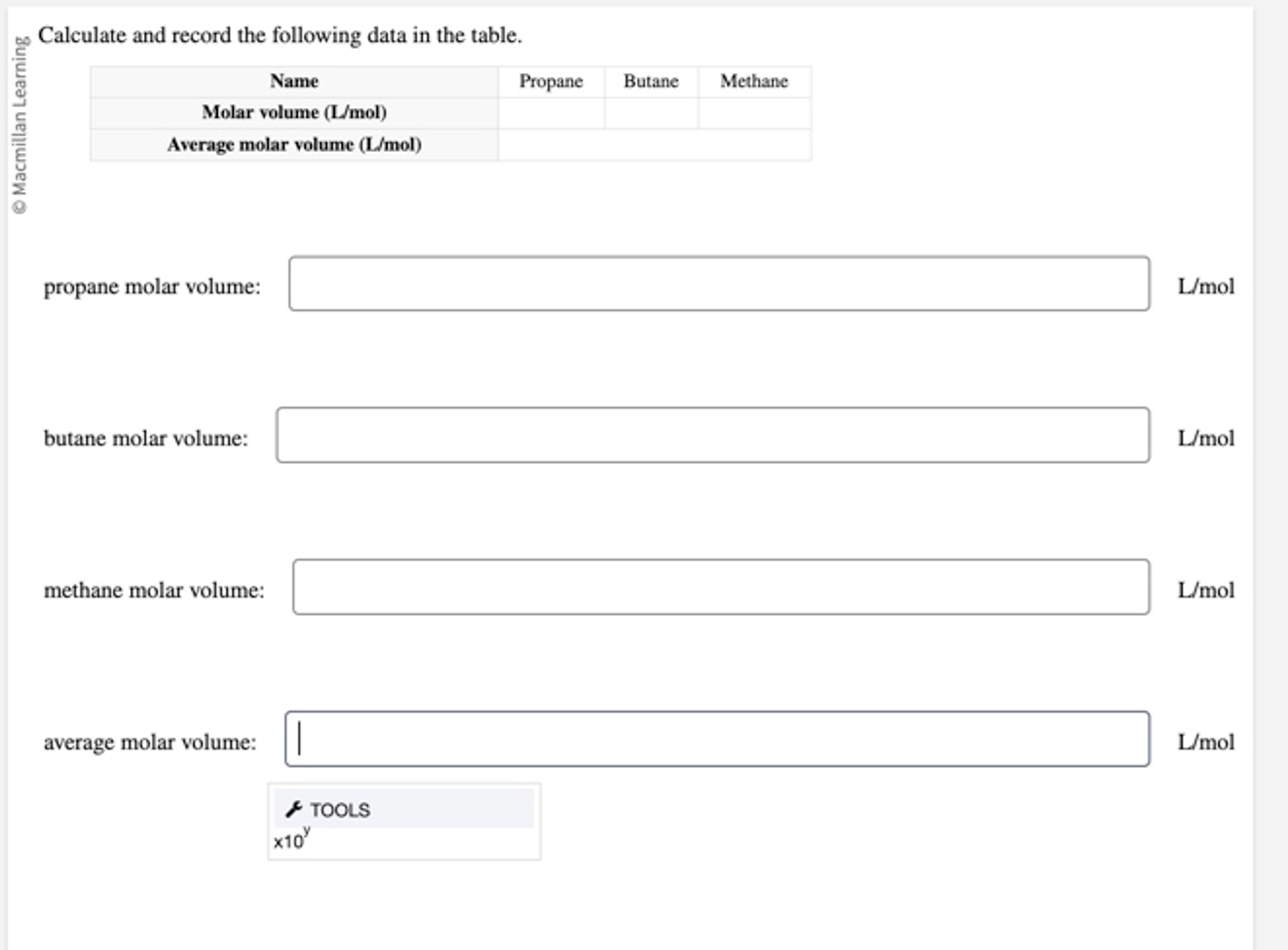 © Macmillan Learning

Calculate and record the following data in the table.

| Name | Propane | Butane | Methane |
|---|---|---|---|
| Molar volume (L/mol) | | | |
| Average molar volume (L/mol) | | | |

propane molar volume: L/mol

butane molar volume: L/mol

methane molar volume: L/mol

average molar volume: L/mol

TOOLS
$x10^y$